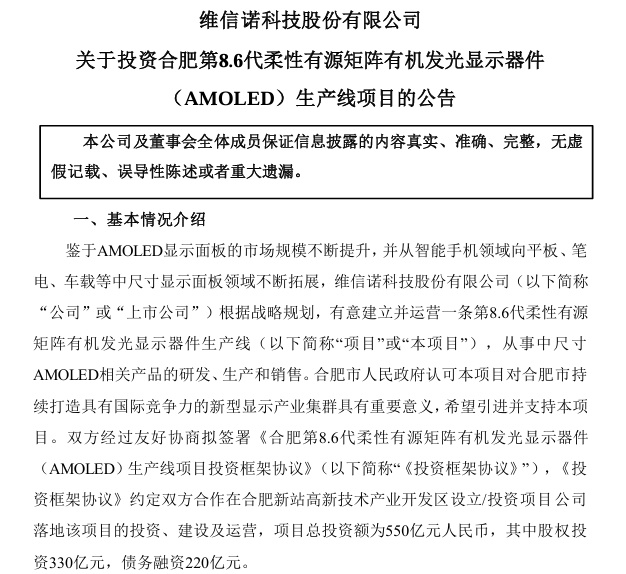 维信诺科技股份有限公司

关于投资合肥第8.6代柔性有源矩阵有机发光显示器件（AMOLED）生产线项目的公告

本公司及董事会全体成员保证信息披露的内容真实、准确、完整，无虚假记载、误导性陈述或者重大遗漏。

一、基本情况介绍

鉴于AMOLED显示面板的市场规模不断提升，并从智能手机领域向平板、笔电、车载等中尺寸显示面板领域不断拓展，维信诺科技股份有限公司（以下简称“公司”或“上市公司”）根据战略规划，有意建立并运营一条第8.6代柔性有源矩阵有机发光显示器件生产线（以下简称“项目”或“本项目”），从事中尺寸AMOLED相关产品的研发、生产和销售。合肥市人民政府认可本项目对合肥市持续打造具有国际竞争力的新型显示产业集群具有重要意义，希望引进并支持本项目。双方经过友好协商拟签署《合肥第8.6代柔性有源矩阵有机发光显示器件（AMOLED）生产线项目投资框架协议》（以下简称“《投资框架协议》”），《投资框架协议》约定双方合作在合肥新站高新技术产业开发区设立/投资项目公司落地该项目的投资、建设及运营，项目总投资额为550亿元人民币，其中股权投资330亿元，债务融资220亿元。